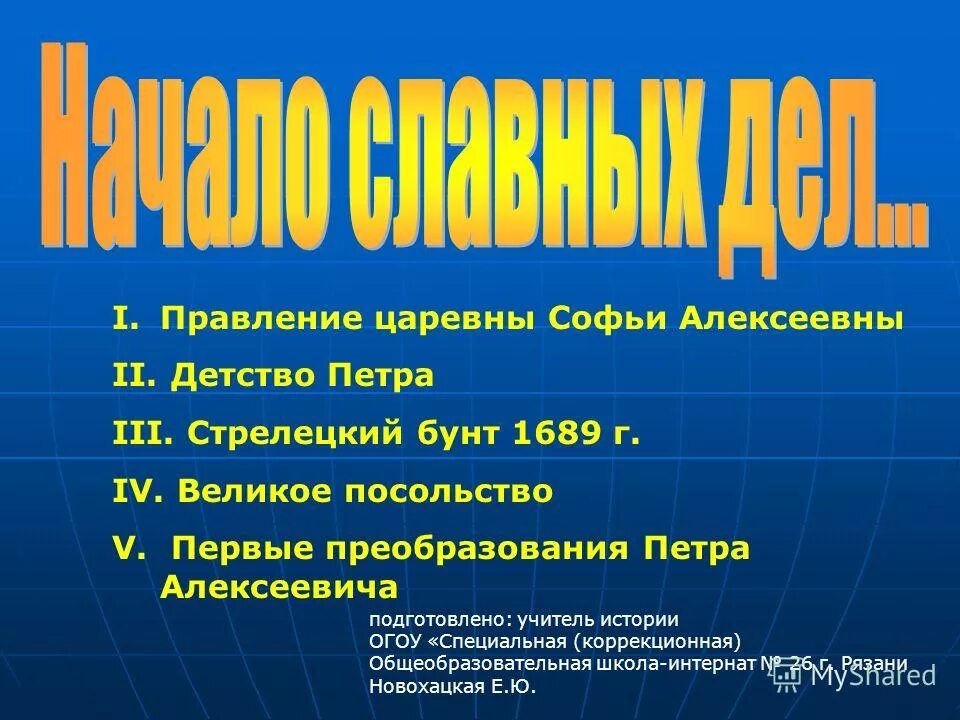 Начало славных дел...

I. Правление царевны Софьи Алексеевны

II. Детство Петра

III. Стрелецкий бунт 1689 г.

IV. Великое посольство

V. Первые преобразования Петра Алексеевича

подготовлено: учитель истории
ОГОУ «Специальная (коррекционная)
Общеобразовательная школа-интернат № 26 г. Рязани
Новохацкая Е.Ю.

MyShared